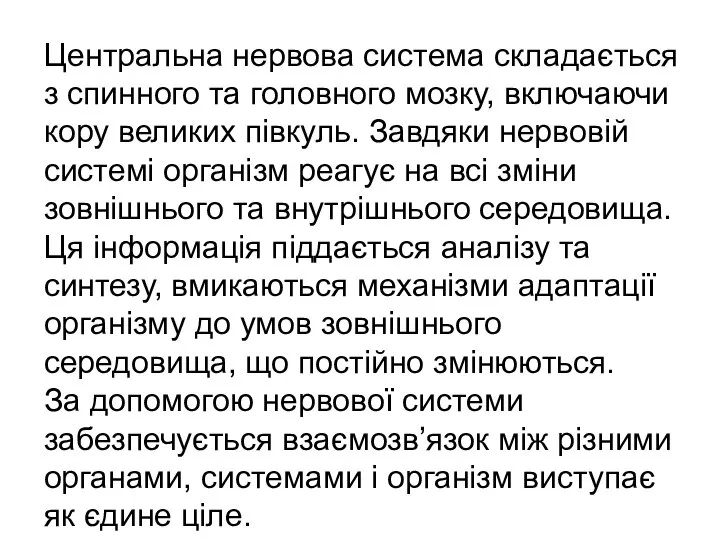 Центральна нервова система складається з спинного та головного мозку, включаючи кору великих півкуль. Завдяки нервовій системі організм реагує на всі зміни зовнішнього та внутрішнього середовища. Ця інформація піддається аналізу та синтезу, вмикаються механізми адаптації організму до умов зовнішнього середовища, що постійно змінюються.
За допомогою нервової системи забезпечується взаємозв’язок між різними органами, системами і організм виступає як єдине ціле.